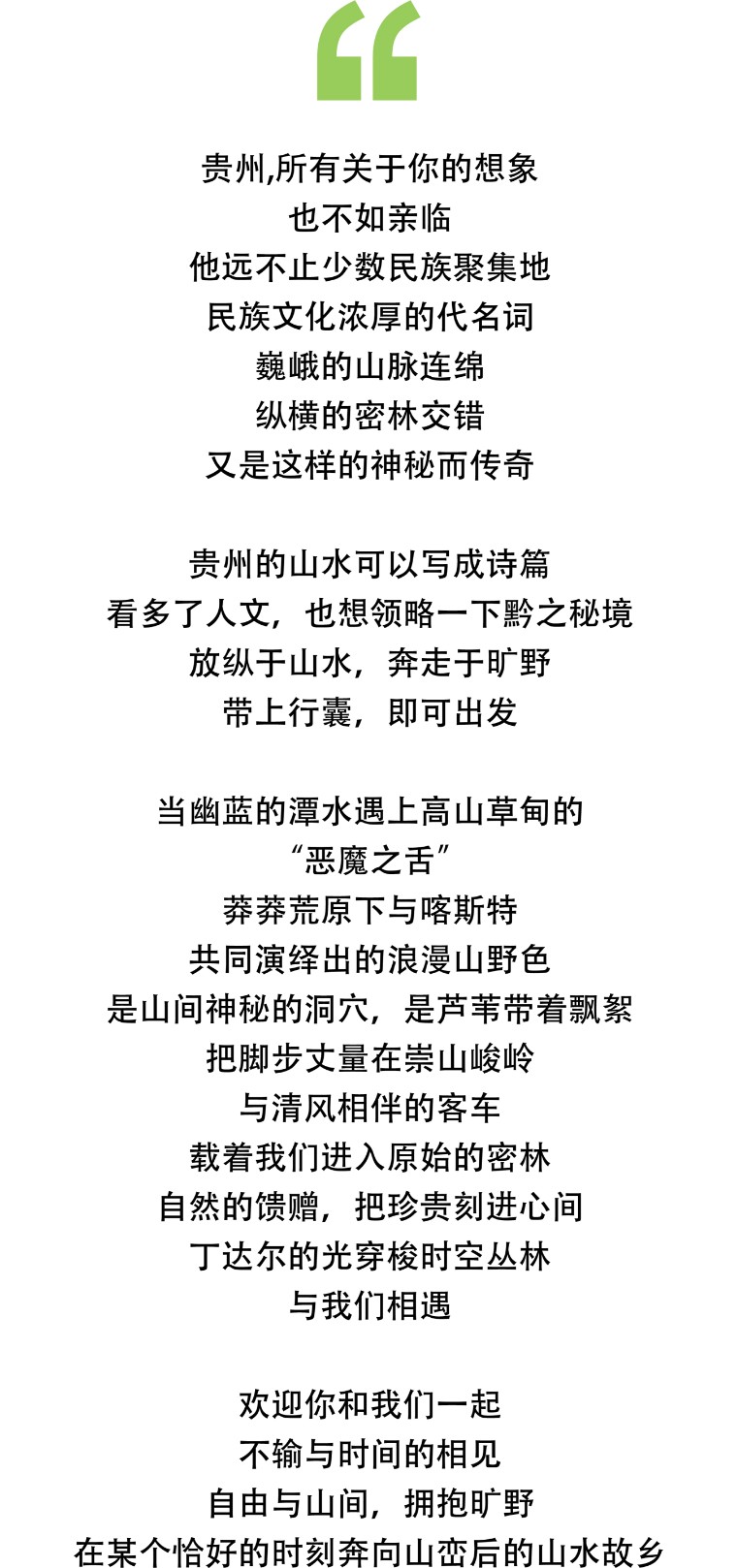 “

贵州,所有关于你的想象
也不如亲临
他远不止少数民族聚集地
民族文化浓厚的代名词
巍峨的山脉连绵
纵横的密林交错
又是这样的神秘而传奇

贵州的山水可以写成诗篇
看多了人文，也想领略一下黔之秘境
放纵于山水，奔走于旷野
带上行囊，即可出发

当幽蓝的潭水遇上高山草甸的
“恶魔之舌”
莽莽荒原下与喀斯特
共同演绎出的浪漫山野色
是山间神秘的洞穴，是芦苇带着飘絮
把脚步丈量在崇山峻岭
与清风相伴的客车
载着我们进入原始的密林
自然的馈赠，把珍贵刻进心间
丁达尔的光穿梭时空丛林
与我们相遇

欢迎你和我们一起
不输与时间的相见
自由与山间，拥抱旷野
在某个恰好的时刻奔向山峦后的山水故乡